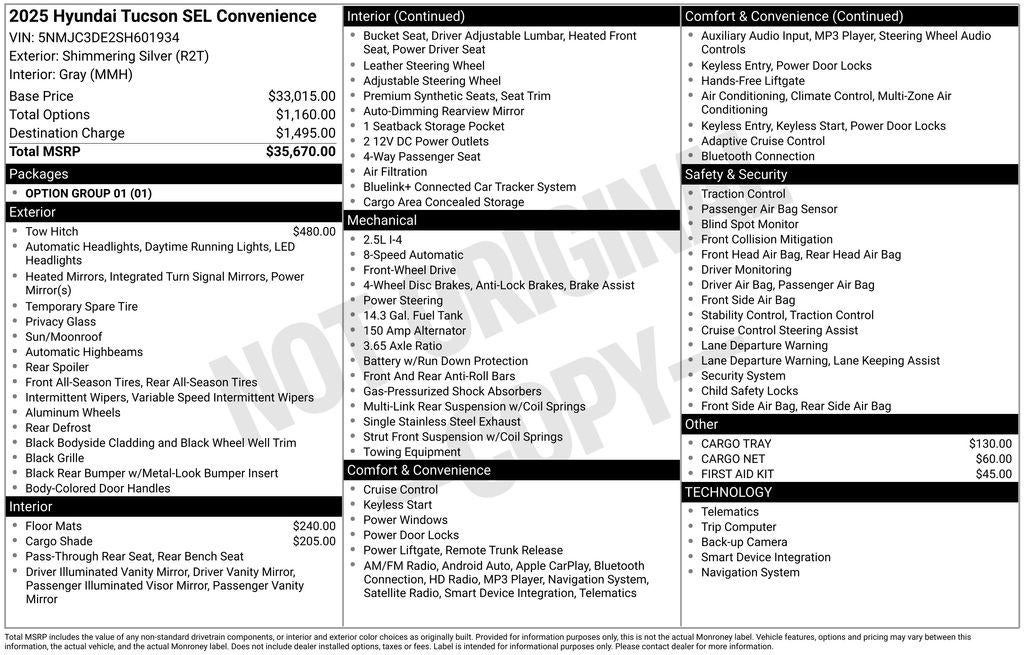 2025 Hyundai Tucson SEL Convenience
VIN: 5NMJC3DE2SH601934
Exterior: Shimmering Silver (R2T)
Interior: Gray (MMH)

| Base Price | $33,015.00 |
|---|---|
| Total Options | $1,160.00 |
| Destination Charge | $1,495.00 |
| Total MSRP | $35,670.00 |

Packages
- OPTION GROUP 01 (01)

Exterior
- Tow Hitch $480.00
- Automatic Headlights, Daytime Running Lights, LED Headlights
- Heated Mirrors, Integrated Turn Signal Mirrors, Power Mirror(s)
- Temporary Spare Tire
- Privacy Glass
- Sun/Moonroof
- Automatic Highbeams
- Rear Spoiler
- Front All-Season Tires, Rear All-Season Tires
- Intermittent Wipers, Variable Speed Intermittent Wipers
- Aluminum Wheels
- Rear Defrost
- Black Bodyside Cladding and Black Wheel Well Trim
- Black Grille
- Black Rear Bumper w/Metal-Look Bumper Insert
- Body-Colored Door Handles

Interior
- Floor Mats $240.00
- Cargo Shade $205.00
- Pass-Through Rear Seat, Rear Bench Seat
- Driver Illuminated Vanity Mirror, Driver Vanity Mirror, Passenger Illuminated Visor Mirror, Passenger Vanity Mirror

Interior (Continued)
- Bucket Seat, Driver Adjustable Lumbar, Heated Front Seat, Power Driver Seat
- Leather Steering Wheel
- Adjustable Steering Wheel
- Premium Synthetic Seats, Seat Trim
- Auto-Dimming Rearview Mirror
- 1 Seatback Storage Pocket
- 2 12V DC Power Outlets
- 4-Way Passenger Seat
- Air Filtration
- Bluelink+ Connected Car Tracker System
- Cargo Area Concealed Storage

Mechanical
- 2.5L I-4
- 8-Speed Automatic
- Front-Wheel Drive
- 4-Wheel Disc Brakes, Anti-Lock Brakes, Brake Assist
- Power Steering
- 14.3 Gal. Fuel Tank
- 150 Amp Alternator
- 3.65 Axle Ratio
- Battery w/Run Down Protection
- Front And Rear Anti-Roll Bars
- Gas-Pressurized Shock Absorbers
- Multi-Link Rear Suspension w/Coil Springs
- Single Stainless Steel Exhaust
- Strut Front Suspension w/Coil Springs
- Towing Equipment

Comfort & Convenience
- Cruise Control
- Keyless Start
- Power Windows
- Power Door Locks
- Power Liftgate, Remote Trunk Release
- AM/FM Radio, Android Auto, Apple CarPlay, Bluetooth Connection, HD Radio, MP3 Player, Navigation System, Satellite Radio, Smart Device Integration, Telematics

Comfort & Convenience (Continued)
- Auxiliary Audio Input, MP3 Player, Steering Wheel Audio Controls
- Keyless Entry, Power Door Locks
- Hands-Free Liftgate
- Air Conditioning, Climate Control, Multi-Zone Air Conditioning
- Keyless Entry, Keyless Start, Power Door Locks
- Adaptive Cruise Control
- Bluetooth Connection

Safety & Security
- Traction Control
- Passenger Air Bag Sensor
- Blind Spot Monitor
- Front Collision Mitigation
- Front Head Air Bag, Rear Head Air Bag
- Driver Monitoring
- Driver Air Bag, Passenger Air Bag
- Front Side Air Bag
- Stability Control, Traction Control
- Cruise Control Steering Assist
- Lane Departure Warning
- Lane Departure Warning, Lane Keeping Assist
- Security System
- Child Safety Locks
- Front Side Air Bag, Rear Side Air Bag

Other
- CARGO TRAY $130.00
- CARGO NET $60.00
- FIRST AID KIT $45.00

TECHNOLOGY
- Telematics
- Trip Computer
- Back-up Camera
- Smart Device Integration
- Navigation System

NOT ORIGINAL COPY

Total MSRP includes the value of any non-standard drivetrain components, or interior and exterior color choices as originally built. Provided for information purposes only, this is not the actual Monroney label. Vehicle features, options and pricing may vary between this information, the actual vehicle, and the actual Monroney label. Does not include dealer installed options, taxes or fees. Label is intended for informational purposes only. Please contact dealer for more information.